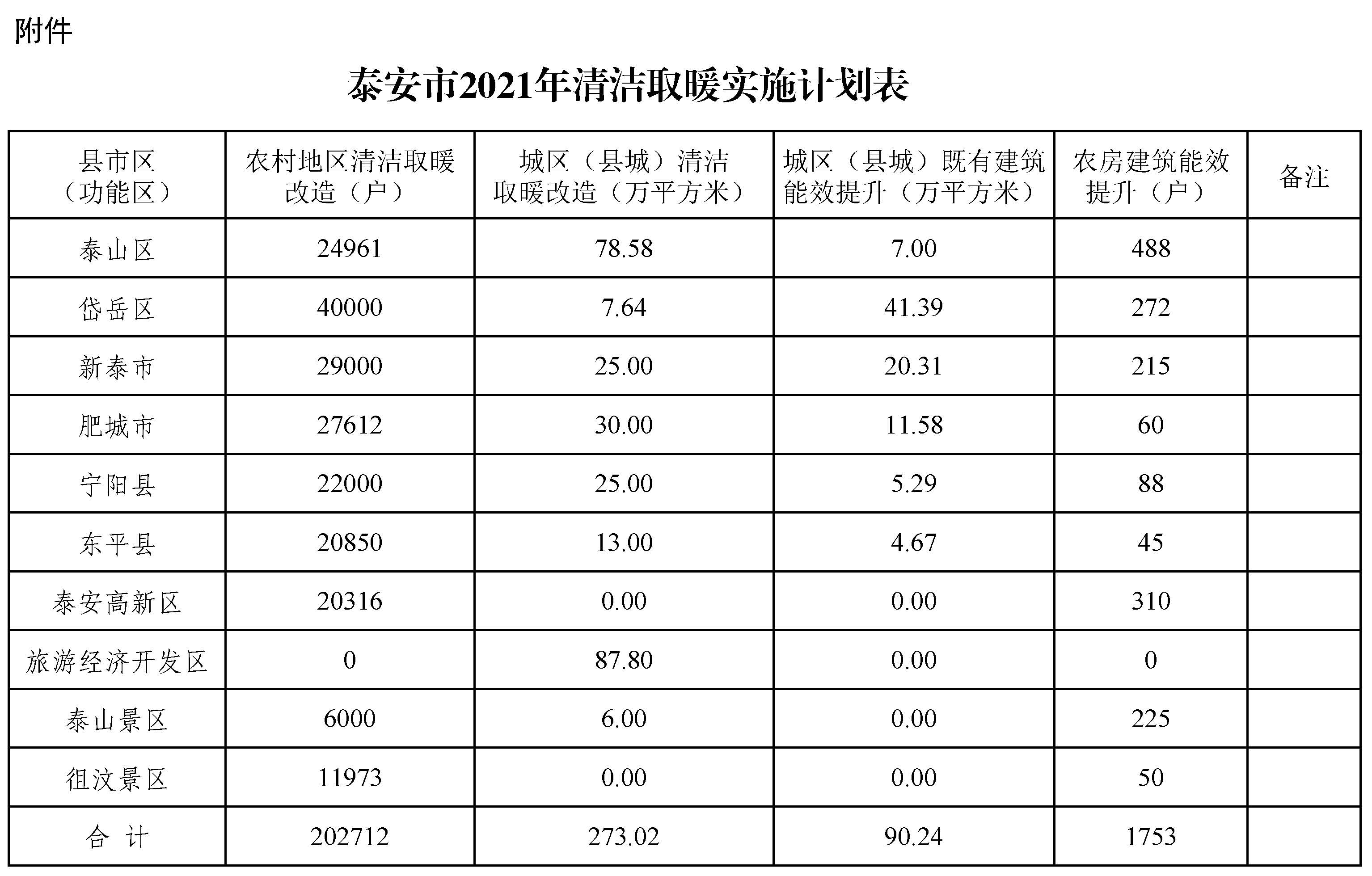 附件

泰安市2021年清洁取暖实施计划表

| 县市区（功能区） | 农村地区清洁取暖改造（户） | 城区（县城）清洁取暖改造（万平方米） | 城区（县城）既有建筑能效提升（万平方米） | 农房建筑能效提升（户） | 备注 |
|---|---|---|---|---|---|
| 泰山区 | 24961 | 78.58 | 7.00 | 488 | |
| 岱岳区 | 40000 | 7.64 | 41.39 | 272 | |
| 新泰市 | 29000 | 25.00 | 20.31 | 215 | |
| 肥城市 | 27612 | 30.00 | 11.58 | 60 | |
| 宁阳县 | 22000 | 25.00 | 5.29 | 88 | |
| 东平县 | 20850 | 13.00 | 4.67 | 45 | |
| 泰安高新区 | 20316 | 0.00 | 0.00 | 310 | |
| 旅游经济开发区 | 0 | 87.80 | 0.00 | 0 | |
| 泰山景区 | 6000 | 6.00 | 0.00 | 225 | |
| 徂汶景区 | 11973 | 0.00 | 0.00 | 50 | |
| 合 计 | 202712 | 273.02 | 90.24 | 1753 | |